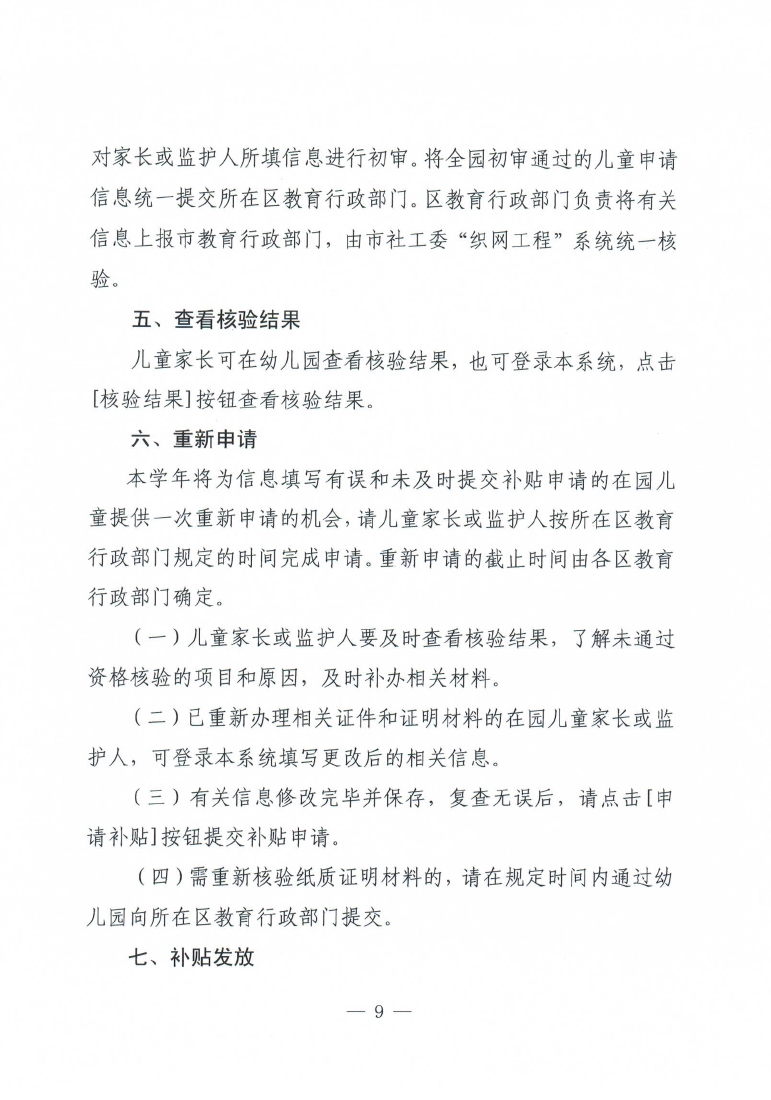 对家长或监护人所填信息进行初审。将全园初审通过的儿童申请信息统一提交所在区教育行政部门。区教育行政部门负责将有关信息上报市教育行政部门，由市社工委“织网工程”系统统一核验。

五、查看核验结果

儿童家长可在幼儿园查看核验结果，也可登录本系统，点击[核验结果]按钮查看核验结果。

六、重新申请

本学年将为信息填写有误和未及时提交补贴申请的在园儿童提供一次重新申请的机会，请儿童家长或监护人按所在区教育行政部门规定的时间完成申请。重新申请的截止时间由各区教育行政部门确定。

（一）儿童家长或监护人要及时查看核验结果，了解未通过资格核验的项目和原因，及时补办相关材料。

（二）已重新办理相关证件和证明材料的在园儿童家长或监护人，可登录本系统填写更改后的相关信息。

（三）有关信息修改完毕并保存，复查无误后，请点击[申请补贴]按钮提交补贴申请。

（四）需重新核验纸质证明材料的，请在规定时间内通过幼儿园向所在区教育行政部门提交。

七、补贴发放

— 9 —